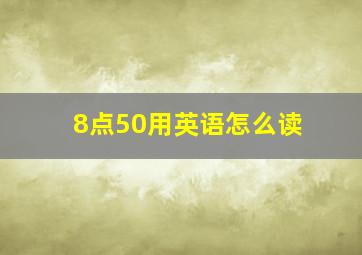 8点50用英语怎么读